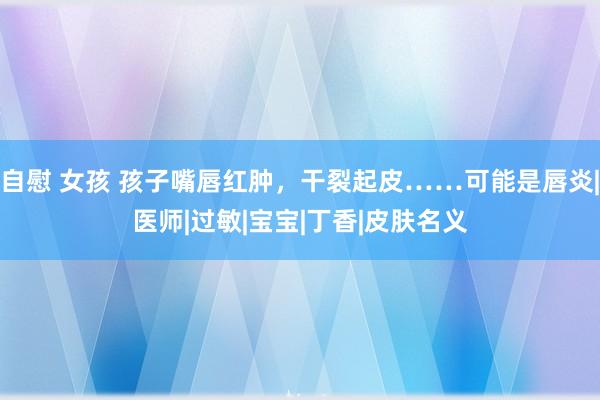 自慰 女孩 孩子嘴唇红肿，干裂起皮……可能是唇炎|医师|过敏|宝宝|丁香|皮肤名义